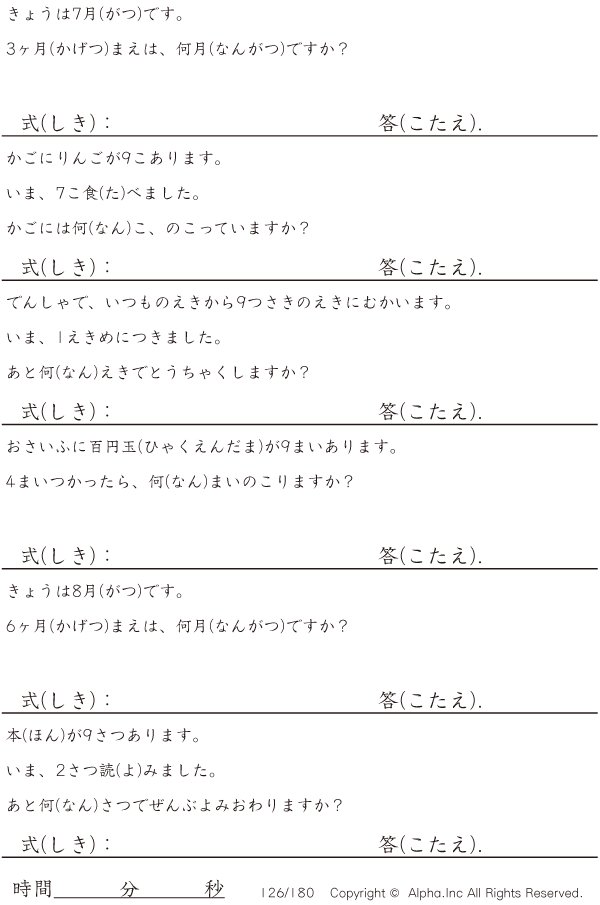 きょうは7月(がつ)です。

3ヶ月(かげつ)まえは、何月(なんがつ)ですか?

式(しき):  答(こたえ).

かごにりんごが9こあります。

いま、7こ食(た)べました。

かごには何(なん)こ、のこっていますか?

式(しき):  答(こたえ).

でんしゃで、いつものえきから9つさきのえきにむかいます。

いま、1えきめにつきました。

あと何(なん)えきでとうちゃくしますか?

式(しき):  答(こたえ).

おさいふに百円玉(ひゃくえんだま)が9まいあります。

4まいつかったら、何(なん)まいのこりますか?

式(しき):  答(こたえ).

きょうは8月(がつ)です。

6ヶ月(かげつ)まえは、何月(なんがつ)ですか?

式(しき):  答(こたえ).

本(ほん)が9さつあります。

いま、2さつ読(よ)みました。

あと何(なん)さつでぜんぶよみおわりますか?

式(しき):  答(こたえ).

時間____分____秒  126/180  Copyright © Alpha.Inc All Rights Reserved.